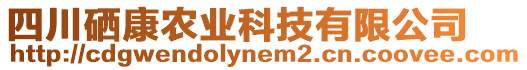 四川硒康农业科技有限公司
http://cdgwendolynem2.cn.coovee.com